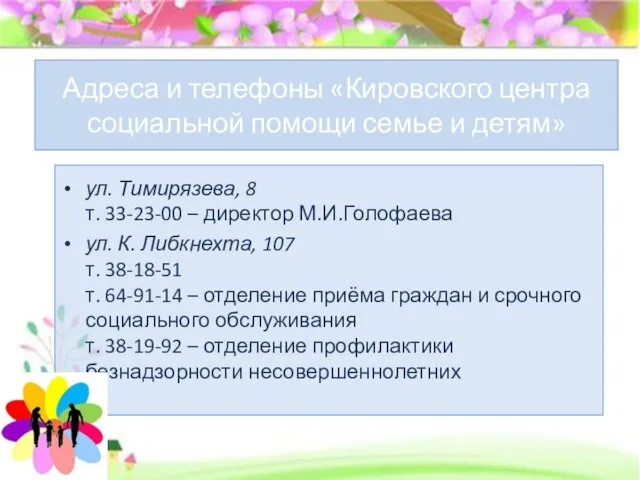 Адреса и телефоны «Кировского центра социальной помощи семье и детям»

• ул. Тимирязева, 8
т. 33-23-00 – директор М.И.Голофаева

• ул. К. Либкнехта, 107
т. 38-18-51
т. 64-91-14 – отделение приёма граждан и срочного социального обслуживания
т. 38-19-92 – отделение профилактики безнадзорности несовершеннолетних